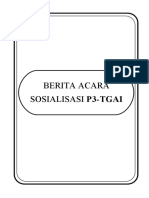 PDF

BERITA ACARA
SOSIALISASI P3-TGAI